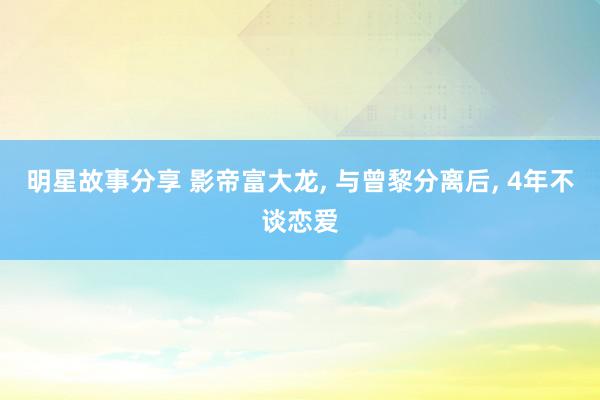 明星故事分享 影帝富大龙, 与曾黎分离后, 4年不谈恋爱